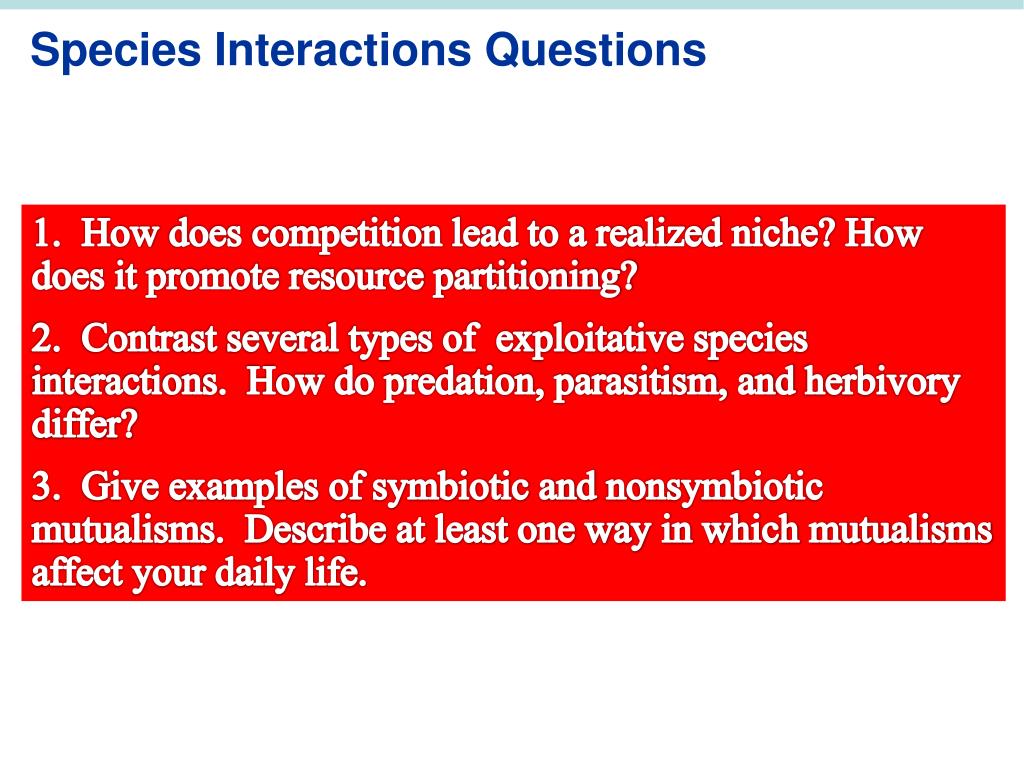 Species Interactions Questions

1. How does competition lead to a realized niche? How does it promote resource partitioning?

2. Contrast several types of exploitative species interactions. How do predation, parasitism, and herbivory differ?

3. Give examples of symbiotic and nonsymbiotic mutualisms. Describe at least one way in which mutualisms affect your daily life.